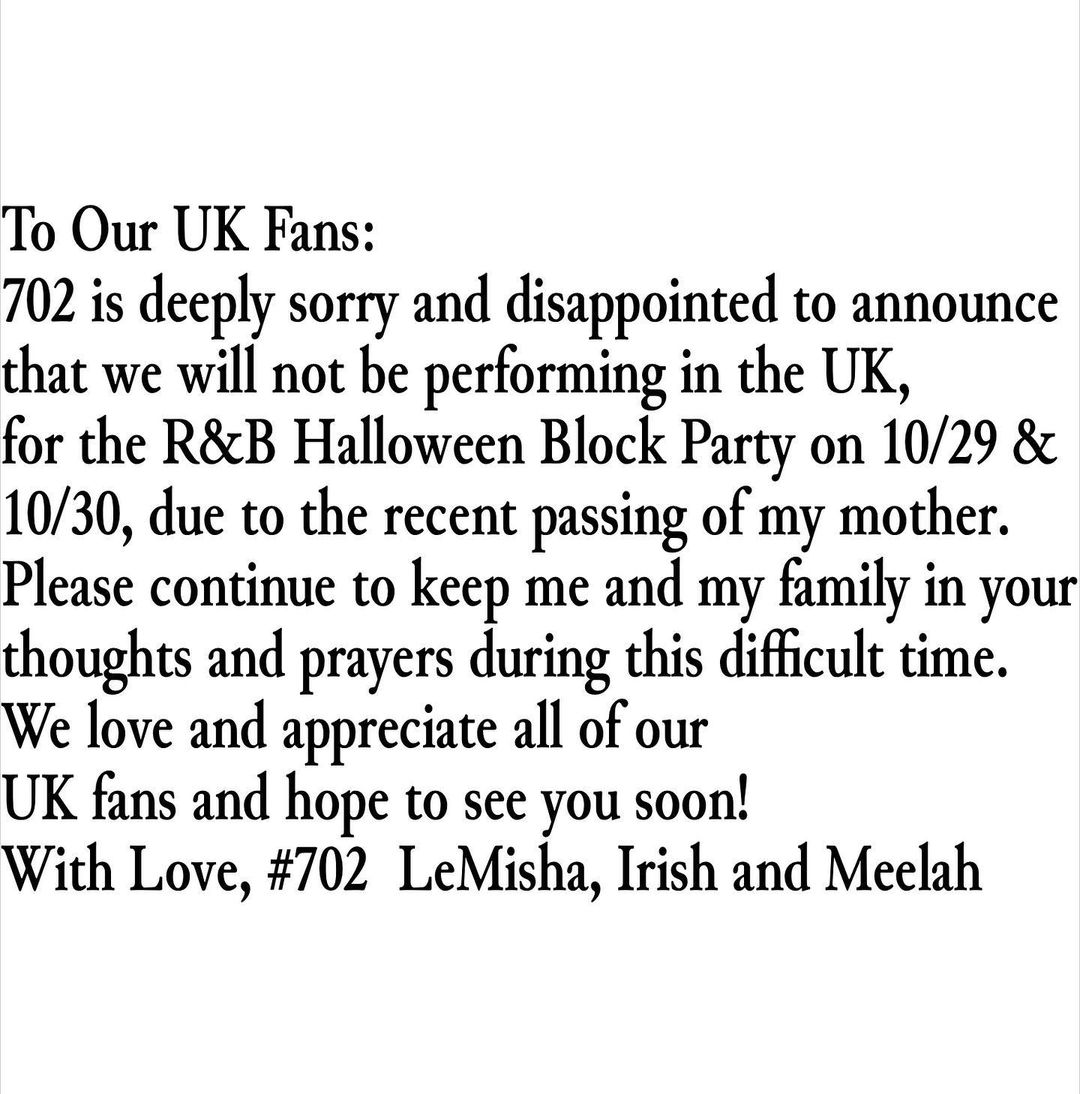 To Our UK Fans:
702 is deeply sorry and disappointed to announce that we will not be performing in the UK, for the R&B Halloween Block Party on 10/29 & 10/30, due to the recent passing of my mother. Please continue to keep me and my family in your thoughts and prayers during this difficult time. We love and appreciate all of our UK fans and hope to see you soon!
With Love, #702 LeMisha, Irish and Meelah